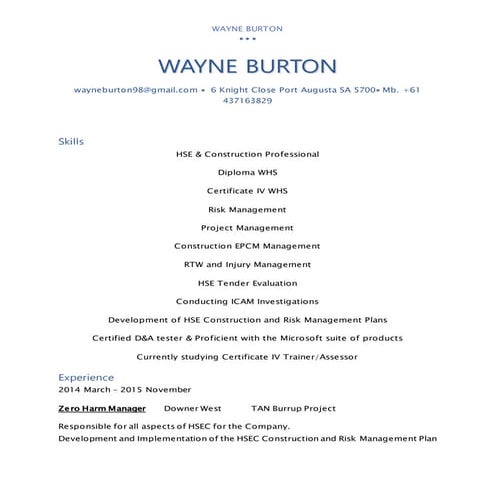 WAYNE BURTON
•••

WAYNE BURTON

wayneburton98@gmail.com • 6 Knight Close Port Augusta SA 5700• Mb. +61 437163829

Skills

HSE & Construction Professional

Diploma WHS

Certificate IV WHS

Risk Management

Project Management

Construction EPCM Management

RTW and Injury Management

HSE Tender Evaluation

Conducting ICAM Investigations

Development of HSE Construction and Risk Management Plans

Certified D&A tester & Proficient with the Microsoft suite of products

Currently studying Certificate IV Trainer/Assessor

Experience

2014 March – 2015 November

Zero Harm Manager Downer West TAN Burrup Project

Responsible for all aspects of HSEC for the Company.
Development and Implementation of the HSEC Construction and Risk Management Plan